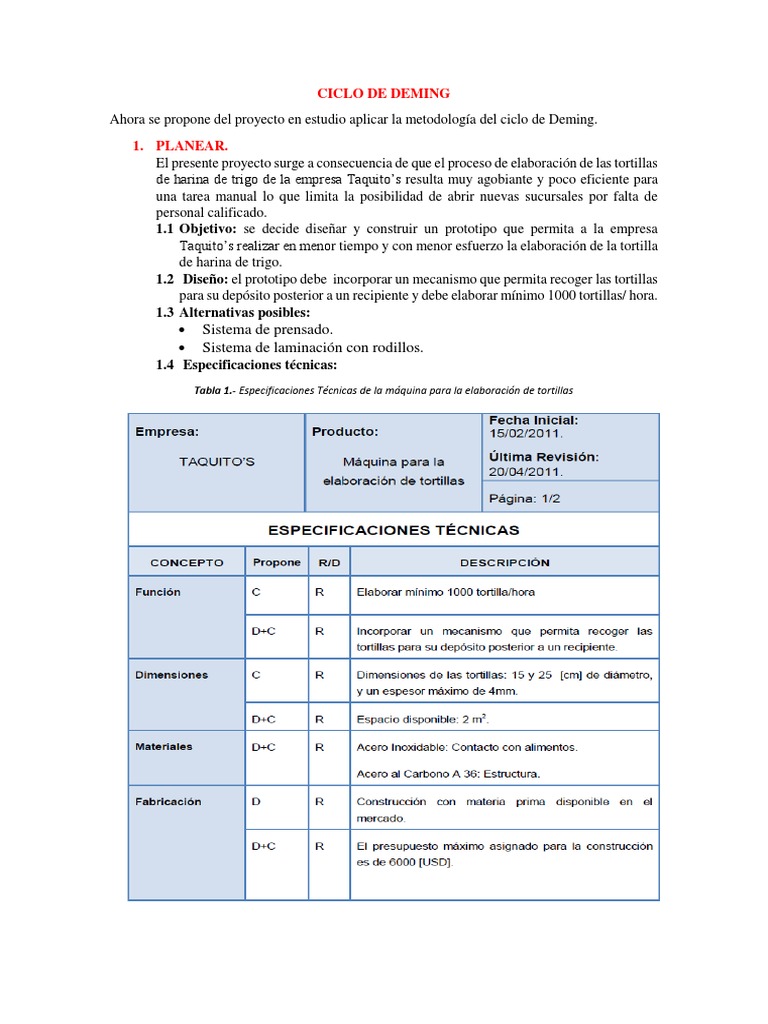 CICLO DE DEMING

Ahora se propone del proyecto en estudio aplicar la metodología del ciclo de Deming.

1. PLANEAR.
El presente proyecto surge a consecuencia de que el proceso de elaboración de las tortillas de harina de trigo de la empresa Taquito's resulta muy agobiante y poco eficiente para una tarea manual lo que limita la posibilidad de abrir nuevas sucursales por falta de personal calificado.
1.1 Objetivo: se decide diseñar y construir un prototipo que permita a la empresa Taquito's realizar en menor tiempo y con menor esfuerzo la elaboración de la tortilla de harina de trigo.
1.2 Diseño: el prototipo debe incorporar un mecanismo que permita recoger las tortillas para su depósito posterior a un recipiente y debe elaborar mínimo 1000 tortillas/ hora.
1.3 Alternativas posibles:
• Sistema de prensado.
• Sistema de laminación con rodillos.
1.4 Especificaciones técnicas:

Tabla 1.- Especificaciones Técnicas de la máquina para la elaboración de tortillas

| Empresa: TAQUITO'S | Producto: Máquina para la elaboración de tortillas | Fecha Inicial: 15/02/2011. Última Revisión: 20/04/2011. Página: 1/2 |
|---|---|---|

ESPECIFICACIONES TÉCNICAS

| CONCEPTO | Propone | R/D | DESCRIPCIÓN |
|---|---|---|---|
| Función | C | R | Elaborar mínimo 1000 tortilla/hora |
| | D+C | R | Incorporar un mecanismo que permita recoger las tortillas para su depósito posterior a un recipiente. |
| Dimensiones | C | R | Dimensiones de las tortillas: 15 y 25 [cm] de diámetro, y un espesor máximo de 4mm. |
| | D+C | R | Espacio disponible: 2 $m^2$. |
| Materiales | D+C | R | Acero Inoxidable: Contacto con alimentos. Acero al Carbono A 36: Estructura. |
| Fabricación | D | R | Construcción con materia prima disponible en el mercado. |
| | D+C | R | El presupuesto máximo asignado para la construcción es de 6000 [USD]. |